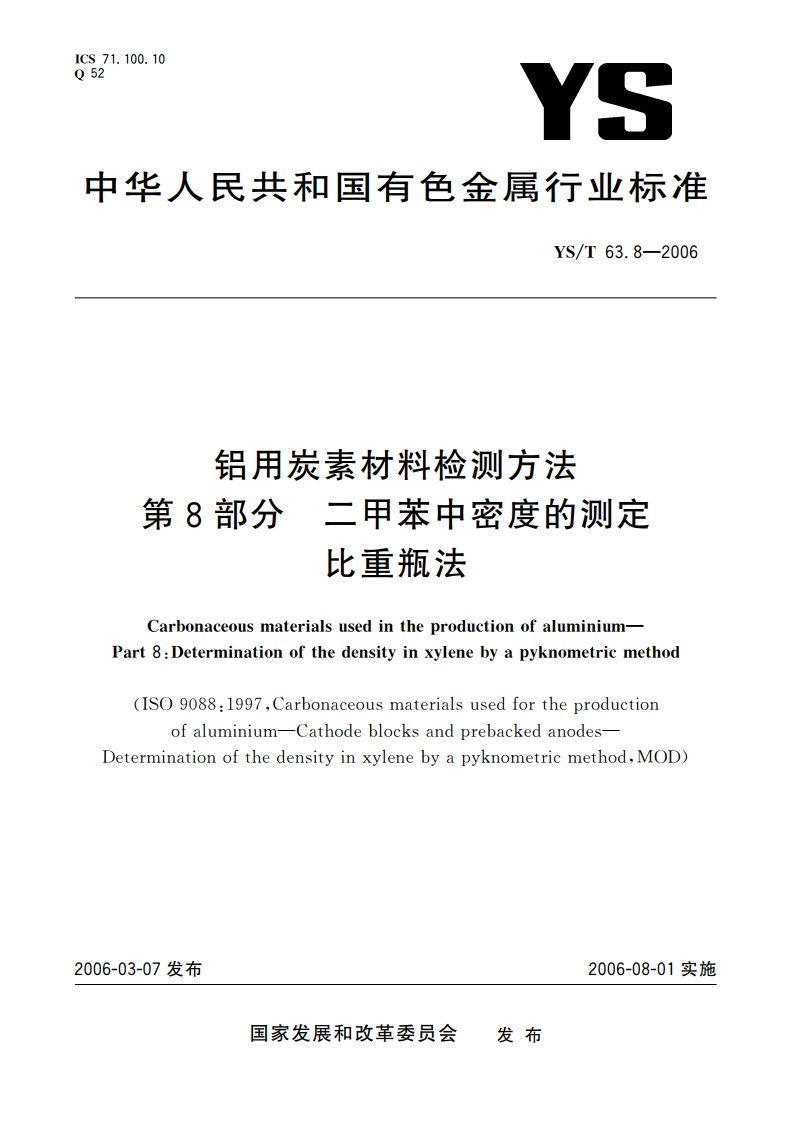 ICS 71.100.10
Q 52

YS

中华人民共和国有色金属行业标准

YS/T 63.8—2006

铝用炭素材料检测方法
第8部分　二甲苯中密度的测定
比重瓶法

Carbonaceous materials used in the production of aluminium—
Part 8:Determination of the density in xylene by a pyknometric method

(ISO 9088:1997,Carbonaceous materials used for the production of aluminium—Cathode blocks and prebacked anodes—Determination of the density in xylene by a pyknometric method,MOD)

2006-03-07 发布

2006-08-01 实施

国家发展和改革委员会　发 布